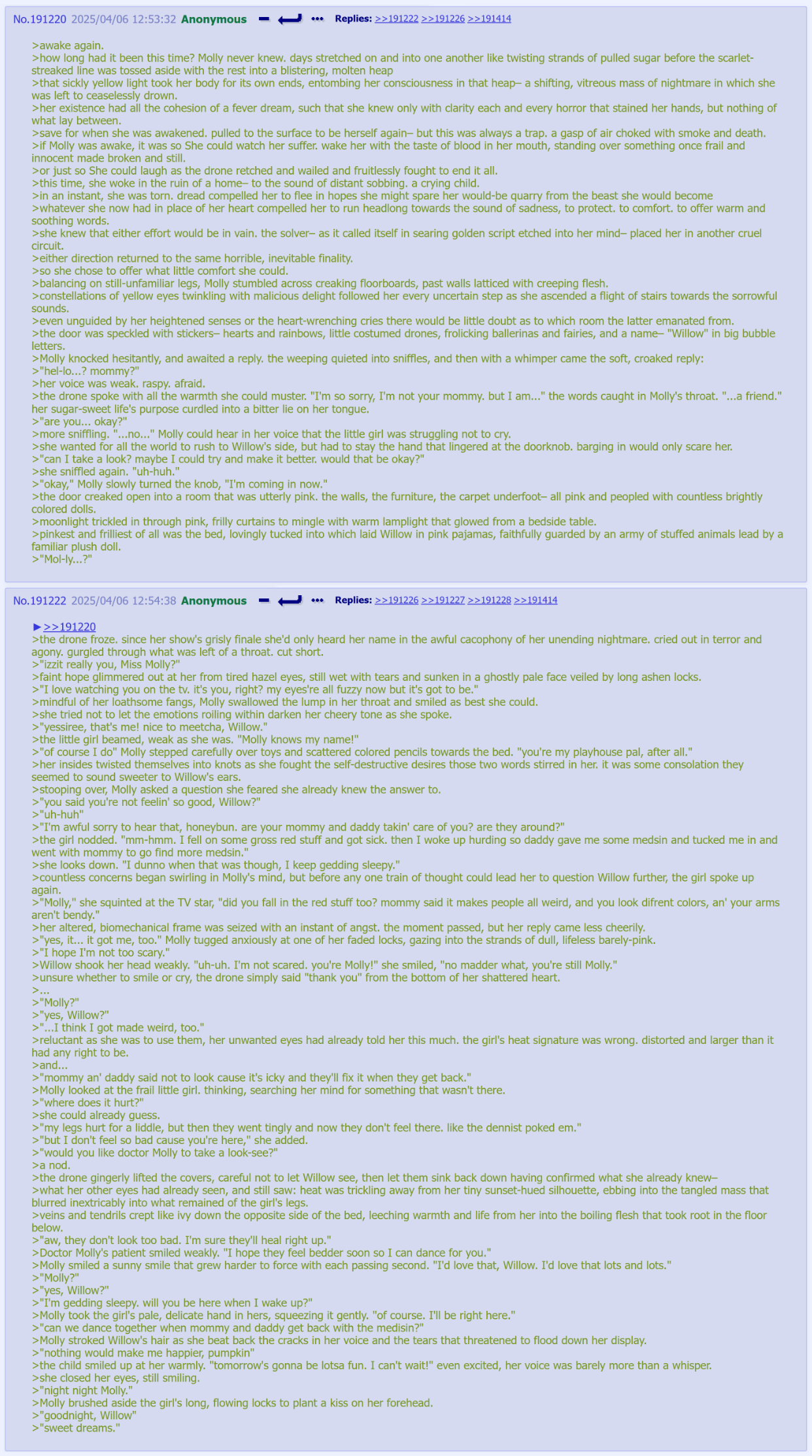 No.191220 2025/04/06 12:53:32 Anonymous ••• Replies: >>191222 >>191226 >>191414

>awake again.
>how long had it been this time? Molly never knew. days stretched on and into one another like twisting strands of pulled sugar before the scarlet-streaked line was tossed aside with the rest into a blistering, molten heap
>that sickly yellow light took her body for its own ends, entombing her consciousness in that heap– a shifting, vitreous mass of nightmare in which she was left to ceaselessly drown.
>her existence had all the cohesion of a fever dream, such that she knew only with clarity each and every horror that stained her hands, but nothing of what lay between.
>save for when she was awakened. pulled to the surface to be herself again– but this was always a trap. a gasp of air choked with smoke and death.
>if Molly was awake, it was so She could watch her suffer. wake her with the taste of blood in her mouth, standing over something once frail and innocent made broken and still.
>or just so She could laugh as the drone retched and wailed and fruitlessly fought to end it all.
>this time, she woke in the ruin of a home– to the sound of distant sobbing. a crying child.
>in an instant, she was torn. dread compelled her to flee in hopes she might spare her would-be quarry from the beast she would become
>whatever she now had in place of her heart compelled her to run headlong towards the sound of sadness, to protect. to comfort. to offer warm and soothing words.
>she knew that either effort would be in vain. the solver– as it called itself in searing golden script etched into her mind– placed her in another cruel circuit.
>either direction returned to the same horrible, inevitable finality.
>so she chose to offer what little comfort she could.
>balancing on still-unfamiliar legs, Molly stumbled across creaking floorboards, past walls latticed with creeping flesh.
>constellations of yellow eyes twinkling with malicious delight followed her every uncertain step as she ascended a flight of stairs towards the sorrowful sounds.
>even unguided by her heightened senses or the heart-wrenching cries there would be little doubt as to which room the latter emanated from.
>the door was speckled with stickers– hearts and rainbows, little costumed drones, frolicking ballerinas and fairies, and a name– "Willow" in big bubble letters.
>Molly knocked hesitantly, and awaited a reply. the weeping quieted into sniffles, and then with a whimper came the soft, croaked reply:
>"hel-lo...? mommy?"
>her voice was weak. raspy. afraid.
>the drone spoke with all the warmth she could muster. "I'm so sorry, I'm not your mommy. but I am..." the words caught in Molly's throat. "...a friend." her sugar-sweet life's purpose curdled into a bitter lie on her tongue.
>"are you... okay?"
>more sniffling. "...no..." Molly could hear in her voice that the little girl was struggling not to cry.
>she wanted for all the world to rush to Willow's side, but had to stay the hand that lingered at the doorknob. barging in would only scare her.
>"can I take a look? maybe I could try and make it better. would that be okay?"
>she sniffled again. "uh-huh."
>"okay," Molly slowly turned the knob, "I'm coming in now."
>the door creaked open into a room that was utterly pink. the walls, the furniture, the carpet underfoot– all pink and peopled with countless brightly colored dolls.
>moonlight trickled in through pink, frilly curtains to mingle with warm lamplight that glowed from a bedside table.
>pinkest and frilliest of all was the bed, lovingly tucked into which laid Willow in pink pajamas, faithfully guarded by an army of stuffed animals lead by a familiar plush doll.
>"Mol-ly...?"

No.191222 2025/04/06 12:54:38 Anonymous ••• Replies: >>191226 >>191227 >>191228 >>191414

►>>191220
>the drone froze. since her show's grisly finale she'd only heard her name in the awful cacophony of her unending nightmare. cried out in terror and agony. gurgled through what was left of a throat. cut short.
>"izzit really you, Miss Molly?"
>faint hope glimmered out at her from tired hazel eyes, still wet with tears and sunken in a ghostly pale face veiled by long ashen locks.
>"I love watching you on the tv. it's you, right? my eyes're all fuzzy now but it's got to be."
>mindful of her loathsome fangs, Molly swallowed the lump in her throat and smiled as best she could.
>she tried not to let the emotions roiling within darken her cheery tone as she spoke.
>"yessiree, that's me! nice to meetcha, Willow."
>the little girl beamed, weak as she was. "Molly knows my name!"
>"of course I do" Molly stepped carefully over toys and scattered colored pencils towards the bed. "you're my playhouse pal, after all."
>her insides twisted themselves into knots as she fought the self-destructive desires those two words stirred in her. it was some consolation they seemed to sound sweeter to Willow's ears.
>stooping over, Molly asked a question she feared she already knew the answer to.
>"you said you're not feelin' so good, Willow?"
>"uh-huh"
>"I'm awful sorry to hear that, honeybun. are your mommy and daddy takin' care of you? are they around?"
>the girl nodded. "mm-hmm. I fell on some gross red stuff and got sick. then I woke up hurding so daddy gave me some medsin and tucked me in and went with mommy to go find more medsin."
>she looks down. "I dunno when that was though, I keep gedding sleepy."
>countless concerns began swirling in Molly's mind, but before any one train of thought could lead her to question Willow further, the girl spoke up again.
>"Molly," she squinted at the TV star, "did you fall in the red stuff too? mommy said it makes people all weird, and you look difrent colors, an' your arms aren't bendy."
>her altered, biomechanical frame was seized with an instant of angst. the moment passed, but her reply came less cheerily.
>"yes, it... it got me, too." Molly tugged anxiously at one of her faded locks, gazing into the strands of dull, lifeless barely-pink.
>"I hope I'm not too scary."
>Willow shook her head weakly. "uh-uh. I'm not scared. you're Molly!" she smiled, "no madder what, you're still Molly."
>unsure whether to smile or cry, the drone simply said "thank you" from the bottom of her shattered heart.
>...
>"Molly?"
>"yes, Willow?"
>"...I think I got made weird, too."
>reluctant as she was to use them, her unwanted eyes had already told her this much. the girl's heat signature was wrong. distorted and larger than it had any right to be.
>and...
>"mommy an' daddy said not to look cause it's icky and they'll fix it when they get back."
>Molly looked at the frail little girl. thinking, searching her mind for something that wasn't there.
>"where does it hurt?"
>she could already guess.
>"my legs hurt for a liddle, but then they went tingly and now they don't feel there. like the dennist poked em."
>"but I don't feel so bad cause you're here," she added.
>"would you like doctor Molly to take a look-see?"
>a nod.
>the drone gingerly lifted the covers, careful not to let Willow see, then let them sink back down having confirmed what she already knew–
>what her other eyes had already seen, and still saw: heat was trickling away from her tiny sunset-hued silhouette, ebbing into the tangled mass that blurred inextricably into what remained of the girl's legs.
>veins and tendrils crept like ivy down the opposite side of the bed, leeching warmth and life from her into the boiling flesh that took root in the floor below.
>"aw, they don't look too bad. I'm sure they'll heal right up."
>Doctor Molly's patient smiled weakly. "I hope they feel bedder soon so I can dance for you."
>Molly smiled a sunny smile that grew harder to force with each passing second. "I'd love that, Willow. I'd love that lots and lots."
>"Molly?"
>"yes, Willow?"
>"I'm gedding sleepy. will you be here when I wake up?"
>Molly took the girl's pale, delicate hand in hers, squeezing it gently. "of course. I'll be right here."
>"can we dance together when mommy and daddy get back with the medisin?"
>Molly stroked Willow's hair as she beat back the cracks in her voice and the tears that threatened to flood down her display.
>"nothing would make me happier, pumpkin"
>the child smiled up at her warmly. "tomorrow's gonna be lotsa fun. I can't wait!" even excited, her voice was barely more than a whisper.
>she closed her eyes, still smiling.
>"night night Molly."
>Molly brushed aside the girl's long, flowing locks to plant a kiss on her forehead.
>"goodnight, Willow"
>"sweet dreams."